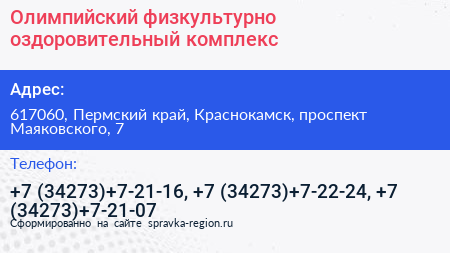 Олимпийский физкультурно оздоровительный комплекс

Адрес:

617060, Пермский край, Краснокамск, проспект Маяковского, 7

Телефон:

+7 (34273)+7-21-16, +7 (34273)+7-22-24, +7 (34273)+7-21-07

Сформированно на сайте spravka-region.ru